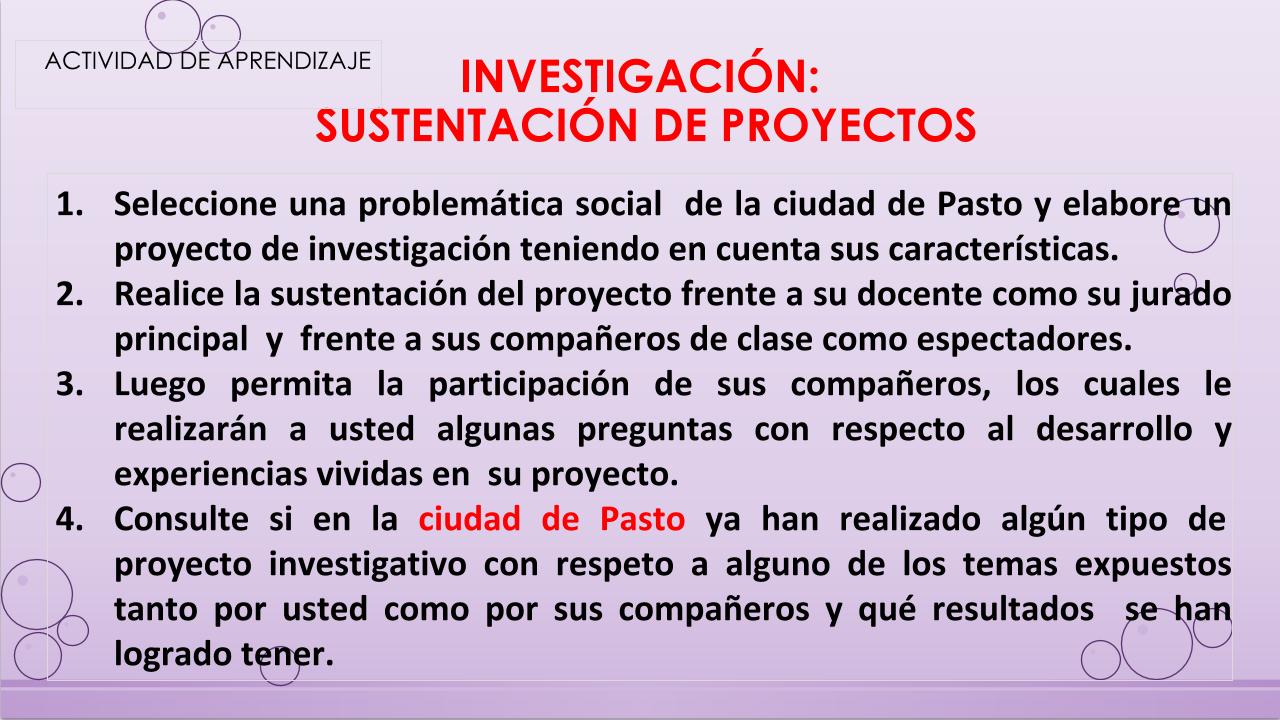 ACTIVIDAD DE APRENDIZAJE

INVESTIGACIÓN:
SUSTENTACIÓN DE PROYECTOS

1. Seleccione una problemática social de la ciudad de Pasto y elabore un proyecto de investigación teniendo en cuenta sus características.
2. Realice la sustentación del proyecto frente a su docente como su jurado principal y frente a sus compañeros de clase como espectadores.
3. Luego permita la participación de sus compañeros, los cuales le realizarán a usted algunas preguntas con respecto al desarrollo y experiencias vividas en su proyecto.
4. Consulte si en la ciudad de Pasto ya han realizado algún tipo de proyecto investigativo con respeto a alguno de los temas expuestos tanto por usted como por sus compañeros y qué resultados se han logrado tener.